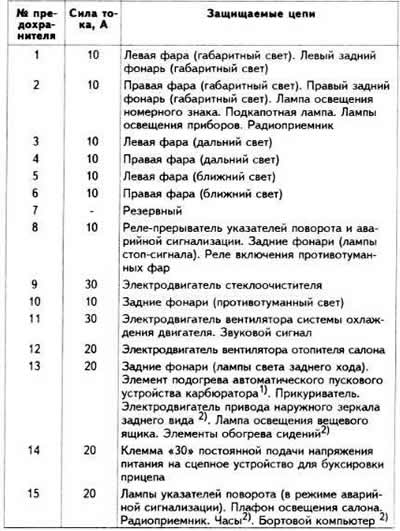 | № предохранителя | Сила тока, А | Защищаемые цепи |
|---|---|---|
| 1 | 10 | Левая фара (габаритный свет). Левый задний фонарь (габаритный свет) |
| 2 | 10 | Правая фара (габаритный свет). Правый задний фонарь (габаритный свет). Лампа освещения номерного знака. Подкапотная лампа. Лампы освещения приборов. Радиоприемник |
| 3 | 10 | Левая фара (дальний свет) |
| 4 | 10 | Правая фара (дальний свет) |
| 5 | 10 | Левая фара (ближний свет) |
| 6 | 10 | Правая фара (ближний свет) |
| 7 | - | Резервный |
| 8 | 10 | Реле-прерыватель указателей поворота и аварийной сигнализации. Задние фонари (лампы стоп-сигнала). Реле включения противотуманных фар |
| 9 | 30 | Электродвигатель стеклоочистителя |
| 10 | 10 | Задние фонари (противотуманный свет) |
| 11 | 30 | Электродвигатель вентилятора системы охлаждения двигателя. Звуковой сигнал |
| 12 | 20 | Электродвигатель вентилятора отопителя салона |
| 13 | 20 | Задние фонари (лампы света заднего хода). Элемент подогрева автоматического пускового устройства карбюратора$^{1)}$. Прикуриватель. Электродвигатель привода наружного зеркала заднего вида $^{2)}$. Лампа освещения вещевого ящика. Элементы обогрева сидений$^{2)}$ |
| 14 | 20 | Клемма «30» постоянной подачи напряжения питания на сцепное устройство для буксировки прицепа |
| 15 | 20 | Лампы указателей поворота (в режиме аварийной сигнализации). Плафон освещения салона. Радиоприемник. Часы$^{2)}$. Бортовой компьютер $^{2)}$ |